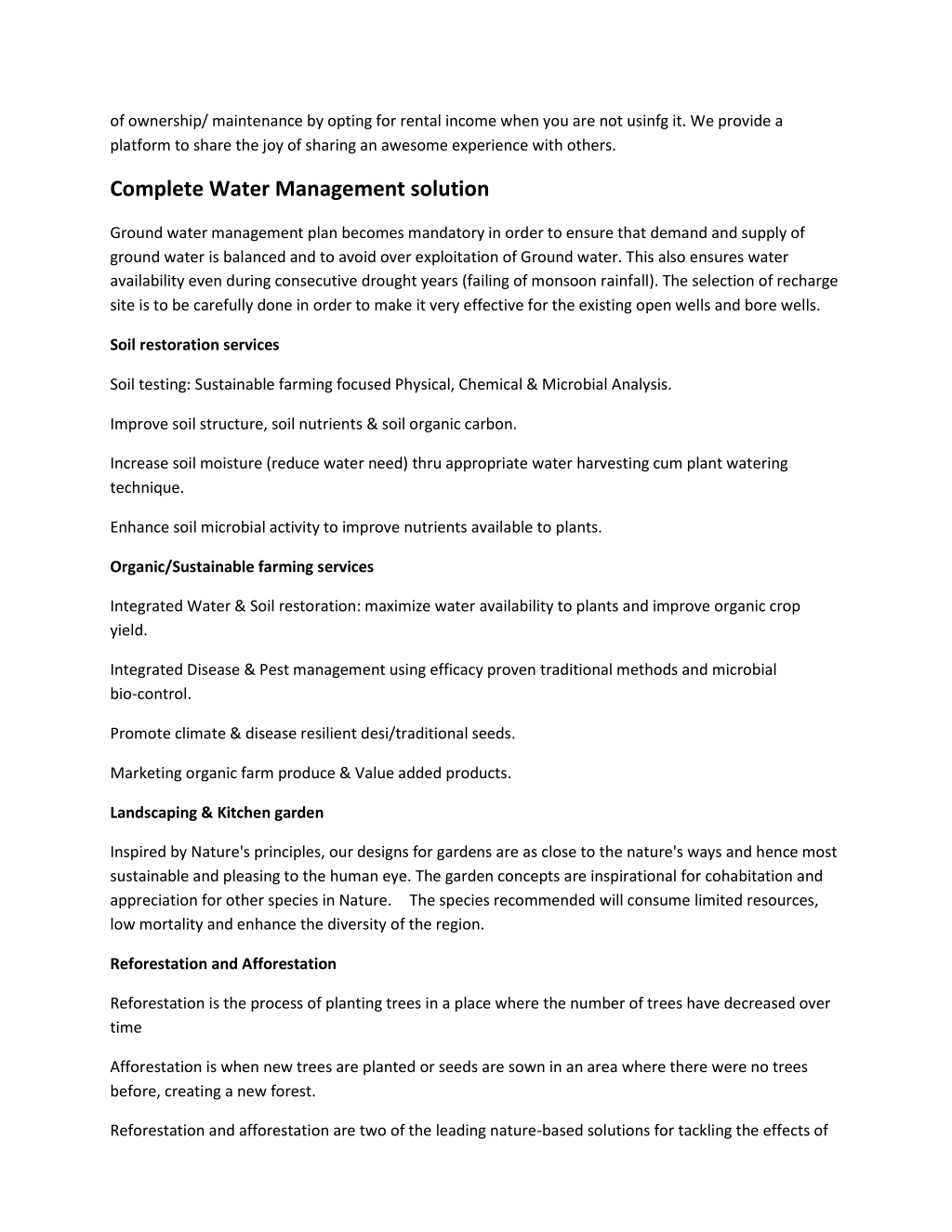 of ownership/ maintenance by opting for rental income when you are not usinfg it. We provide a platform to share the joy of sharing an awesome experience with others.

Complete Water Management solution

Ground water management plan becomes mandatory in order to ensure that demand and supply of ground water is balanced and to avoid over exploitation of Ground water. This also ensures water availability even during consecutive drought years (failing of monsoon rainfall). The selection of recharge site is to be carefully done in order to make it very effective for the existing open wells and bore wells.

Soil restoration services

Soil testing: Sustainable farming focused Physical, Chemical & Microbial Analysis.

Improve soil structure, soil nutrients & soil organic carbon.

Increase soil moisture (reduce water need) thru appropriate water harvesting cum plant watering technique.

Enhance soil microbial activity to improve nutrients available to plants.

Organic/Sustainable farming services

Integrated Water & Soil restoration: maximize water availability to plants and improve organic crop yield.

Integrated Disease & Pest management using efficacy proven traditional methods and microbial bio-control.

Promote climate & disease resilient desi/traditional seeds.

Marketing organic farm produce & Value added products.

Landscaping & Kitchen garden

Inspired by Nature's principles, our designs for gardens are as close to the nature's ways and hence most sustainable and pleasing to the human eye. The garden concepts are inspirational for cohabitation and appreciation for other species in Nature. The species recommended will consume limited resources, low mortality and enhance the diversity of the region.

Reforestation and Afforestation

Reforestation is the process of planting trees in a place where the number of trees have decreased over time

Afforestation is when new trees are planted or seeds are sown in an area where there were no trees before, creating a new forest.

Reforestation and afforestation are two of the leading nature-based solutions for tackling the effects of